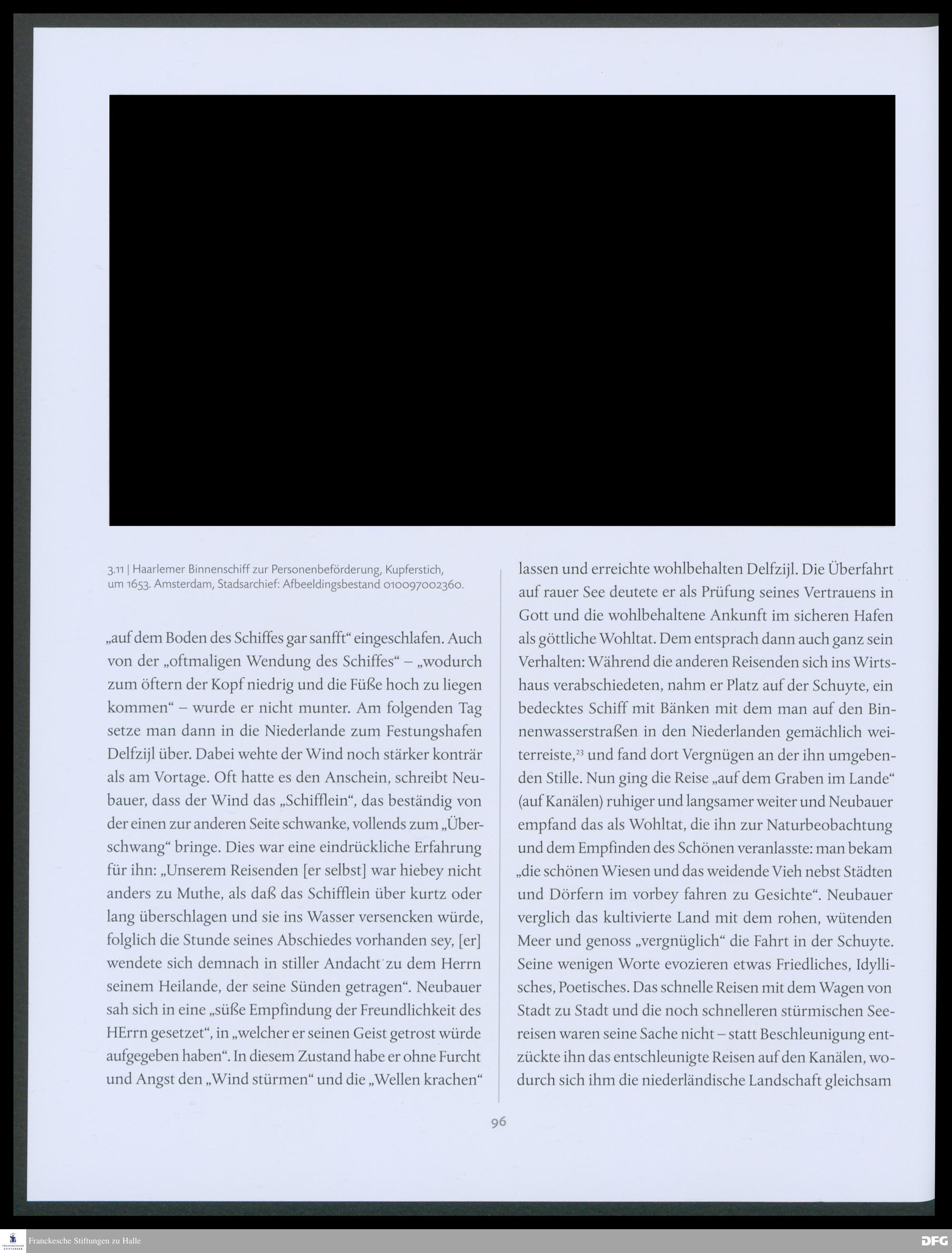 3.11 | Haarlemer Binnenschiff zur Personenbeförderung, Kupferstich, um 1653. Amsterdam, Stadsarchief: Afbeeldingsbestand 010097002360.

„auf dem Boden des Schiffes gar sanfft“ eingeschlafen. Auch von der „oftmaligen Wendung des Schiffes“ – „wodurch zum öftern der Kopf niedrig und die Füße hoch zu liegen kommen“ – wurde er nicht munter. Am folgenden Tag setze man dann in die Niederlande zum Festungshafen Delfzijl über. Dabei wehte der Wind noch stärker konträr als am Vortage. Oft hatte es den Anschein, schreibt Neubauer, dass der Wind das „Schifflein“, das beständig von der einen zur anderen Seite schwanke, vollends zum „Überschwang“ bringe. Dies war eine eindrückliche Erfahrung für ihn: „Unserem Reisenden [er selbst] war hiebey nicht anders zu Muthe, als daß das Schifflein über kurtz oder lang überschlagen und sie ins Wasser versencken würde, folglich die Stunde seines Abschiedes vorhanden sey, [er] wendete sich demnach in stiller Andacht zu dem Herrn seinem Heilande, der seine Sünden getragen“. Neubauer sah sich in eine „süße Empfindung der Freundlichkeit des HErrn gesetzet“, in „welcher er seinen Geist getrost würde aufgegeben haben“. In diesem Zustand habe er ohne Furcht und Angst den „Wind stürmen“ und die „Wellen krachen“

lassen und erreichte wohlbehalten Delfzijl. Die Überfahrt auf rauer See deutete er als Prüfung seines Vertrauens in Gott und die wohlbehaltene Ankunft im sicheren Hafen als göttliche Wohltat. Dem entsprach dann auch ganz sein Verhalten: Während die anderen Reisenden sich ins Wirtshaus verabschiedeten, nahm er Platz auf der Schuyte, ein bedecktes Schiff mit Bänken mit dem man auf den Binnenwasserstraßen in den Niederlanden gemächlich weiterreiste,$^{23}$ und fand dort Vergnügen an der ihn umgebenden Stille. Nun ging die Reise „auf dem Graben im Lande“ (auf Kanälen) ruhiger und langsamer weiter und Neubauer empfand das als Wohltat, die ihn zur Naturbeobachtung und dem Empfinden des Schönen veranlasste: man bekam „die schönen Wiesen und das weidende Vieh nebst Städten und Dörfern im vorbey fahren zu Gesichte“. Neubauer verglich das kultivierte Land mit dem rohen, wütenden Meer und genoss „vergnüglich“ die Fahrt in der Schuyte. Seine wenigen Worte evozieren etwas Friedliches, Idyllisches, Poetisches. Das schnelle Reisen mit dem Wagen von Stadt zu Stadt und die noch schnelleren stürmischen Seereisen waren seine Sache nicht – statt Beschleunigung entzückte ihn das entschleunigte Reisen auf den Kanälen, wodurch sich ihm die niederländische Landschaft gleichsam

96

Franckesche Stiftungen zu Halle

DFG